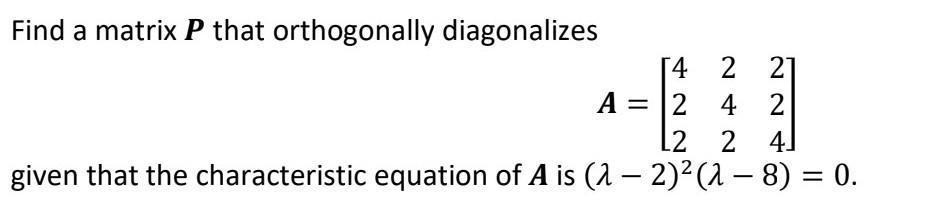 Find a matrix $\boldsymbol{P}$ that orthogonally diagonalizes

$$\boldsymbol{A} = \begin{bmatrix} 4 & 2 & 2 \\ 2 & 4 & 2 \\ 2 & 2 & 4 \end{bmatrix}$$

given that the characteristic equation of $\boldsymbol{A}$ is $(\lambda - 2)^2(\lambda - 8) = 0$.